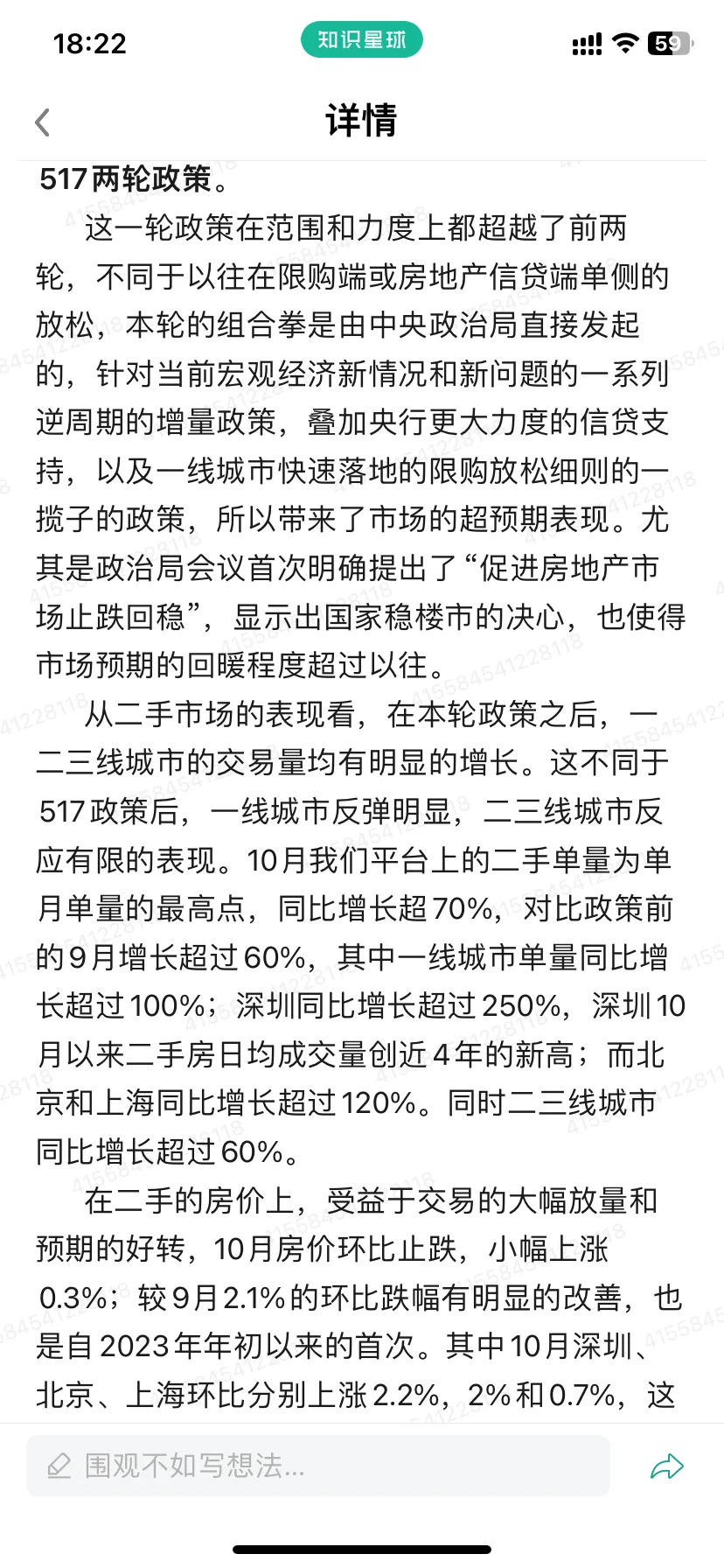 18:22
知识星球
59

详情

517两轮政策。

这一轮政策在范围和力度上都超越了前两轮，不同于以往在限购端或房地产信贷端单侧的放松，本轮的组合拳是由中央政治局直接发起的，针对当前宏观经济新情况和新问题的一系列逆周期的增量政策，叠加央行更大力度的信贷支持，以及一线城市快速落地的限购放松细则的一揽子的政策，所以带来了市场的超预期表现。尤其是政治局会议首次明确提出了“促进房地产市场止跌回稳”，显示出国家稳楼市的决心，也使得市场预期的回暖程度超过以往。

从二手市场的表现看，在本轮政策之后，一二三线城市的交易量均有明显的增长。这不同于517政策后，一线城市反弹明显，二三线城市反应有限的表现。10月我们平台上的二手单量为单月单量的最高点，同比增长超70%，对比政策前的9月增长超过60%，其中一线城市单量同比增长超过100%；深圳同比增长超过250%，深圳10月以来二手房日均成交量创近4年的新高；而北京和上海同比增长超过120%。同时二三线城市同比增长超过60%。

在二手的房价上，受益于交易的大幅放量和预期的好转，10月房价环比止跌，小幅上涨0.3%；较9月2.1%的环比跌幅有明显的改善，也是自2023年年初以来的首次。其中10月深圳、北京、上海环比分别上涨2.2%，2%和0.7%，这

围观不如写想法...